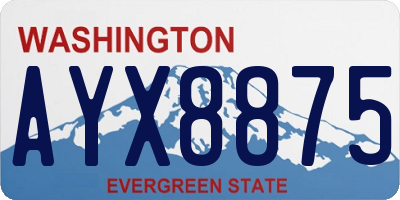 WASHINGTON

AYX8875

EVERGREEN STATE